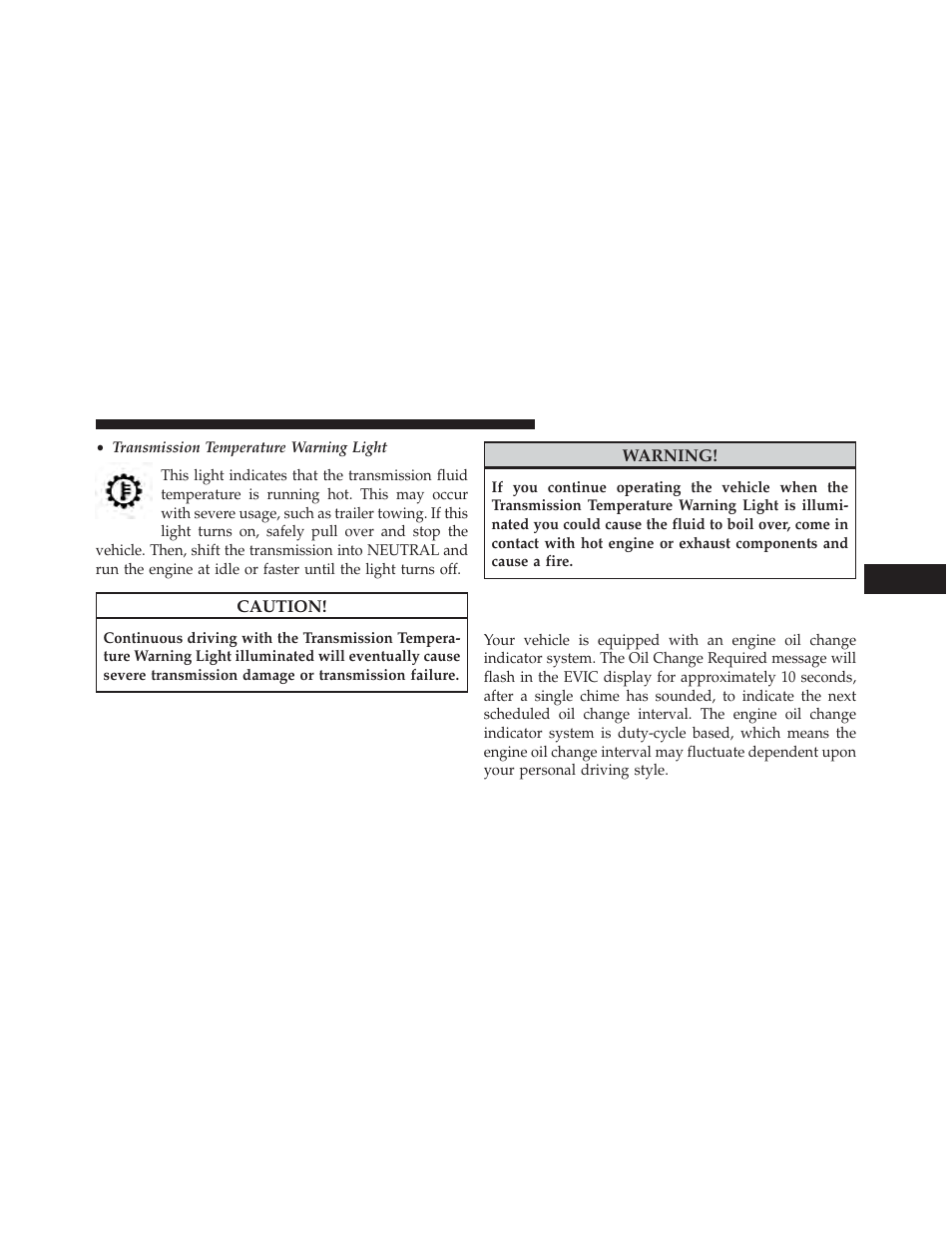 • Transmission Temperature Warning Light

This light indicates that the transmission fluid temperature is running hot. This may occur with severe usage, such as trailer towing. If this light turns on, safely pull over and stop the vehicle. Then, shift the transmission into NEUTRAL and run the engine at idle or faster until the light turns off.

CAUTION!

Continuous driving with the Transmission Temperature Warning Light illuminated will eventually cause severe transmission damage or transmission failure.

WARNING!

If you continue operating the vehicle when the Transmission Temperature Warning Light is illuminated you could cause the fluid to boil over, come in contact with hot engine or exhaust components and cause a fire.

Your vehicle is equipped with an engine oil change indicator system. The Oil Change Required message will flash in the EVIC display for approximately 10 seconds, after a single chime has sounded, to indicate the next scheduled oil change interval. The engine oil change indicator system is duty-cycle based, which means the engine oil change interval may fluctuate dependent upon your personal driving style.